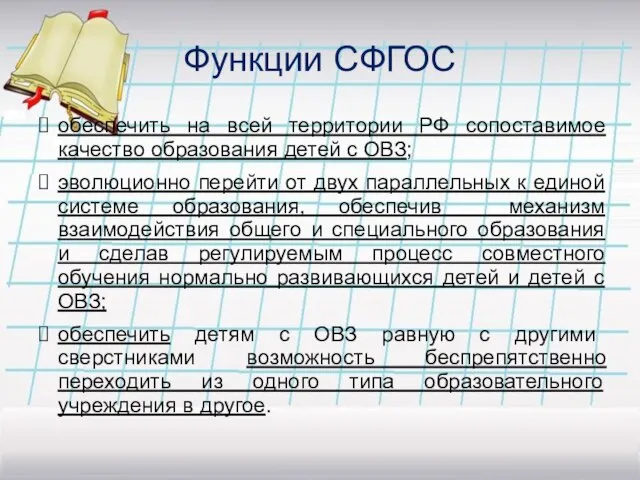 Функции СФГОС

обеспечить на всей территории РФ сопоставимое качество образования детей с ОВЗ;

эволюционно перейти от двух параллельных к единой системе образования, обеспечив механизм взаимодействия общего и специального образования и сделав регулируемым процесс совместного обучения нормально развивающихся детей и детей с ОВЗ;

обеспечить детям с ОВЗ равную с другими сверстниками возможность беспрепятственно переходить из одного типа образовательного учреждения в другое.